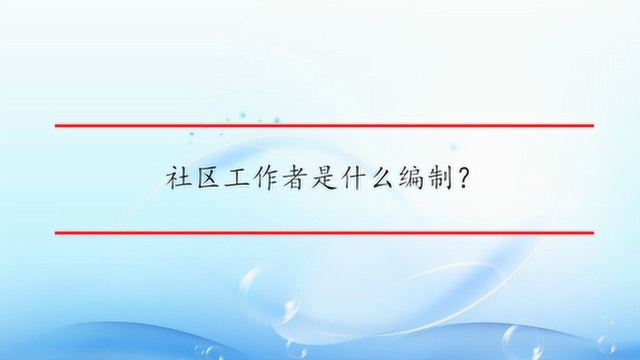 社区工作者是什么编制？